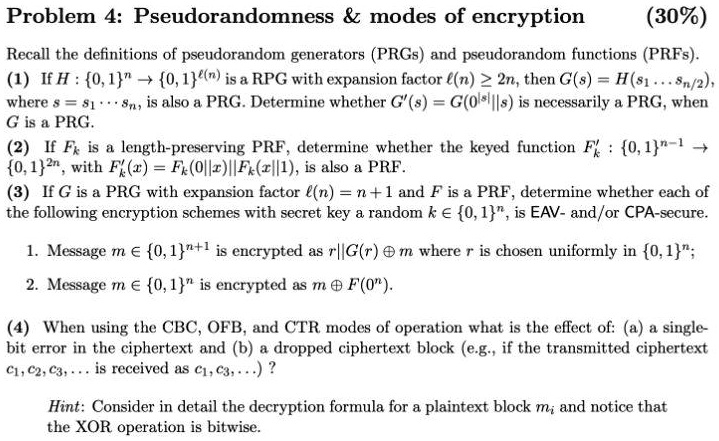 Problem 4: Pseudorandomness & modes of encryption (30%)

Recall the definitions of pseudorandom generators (PRGs) and pseudorandom functions (PRFs).

(1) If $H : \{0,1\}^n \to \{0,1\}^{\ell(n)}$ is a RPG with expansion factor $\ell(n) \geq 2n$, then $G(s) = H(s_1 \ldots s_{n/2})$, where $s = s_1 \cdots s_n$, is also a PRG. Determine whether $G'(s) = G(0^{|s|}||s)$ is necessarily a PRG, when $G$ is a PRG.

(2) If $F_k$ is a length-preserving PRF, determine whether the keyed function $F'_k : \{0,1\}^{n-1} \to \{0,1\}^{2n}$, with $F'_k(x) = F_k(0||x)||F_k(x||1)$, is also a PRF.

(3) If $G$ is a PRG with expansion factor $\ell(n) = n+1$ and $F$ is a PRF, determine whether each of the following encryption schemes with secret key a random $k \in \{0,1\}^n$, is EAV- and/or CPA-secure.

1. Message $m \in \{0,1\}^{n+1}$ is encrypted as $r||G(r) \oplus m$ where $r$ is chosen uniformly in $\{0,1\}^n$;

2. Message $m \in \{0,1\}^n$ is encrypted as $m \oplus F(0^n)$.

(4) When using the CBC, OFB, and CTR modes of operation what is the effect of: (a) a single-bit error in the ciphertext and (b) a dropped ciphertext block (e.g., if the transmitted ciphertext $c_1, c_2, c_3, \ldots$ is received as $c_1, c_3, \ldots$) ?

Hint: Consider in detail the decryption formula for a plaintext block $m_i$ and notice that the XOR operation is bitwise.